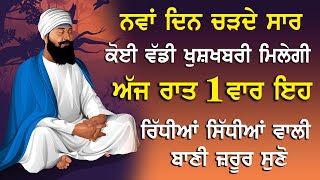 ਨਵਾਂ ਦਿਨ ਚੜਦੇ ਸਾਰ
ਕੋਈ ਵੱਡੀ ਖੁਸ਼ਖਬਰੀ ਮਿਲੇਗੀ
ਅੱਜ ਰਾਤ 1 ਵਾਰ ਇਹ
ਰਿੱਧੀਆਂ ਸਿੱਧੀਆਂ ਵਾਲੀ
ਬਾਣੀ ਜ਼ਰੂਰ ਸੁਣੋ